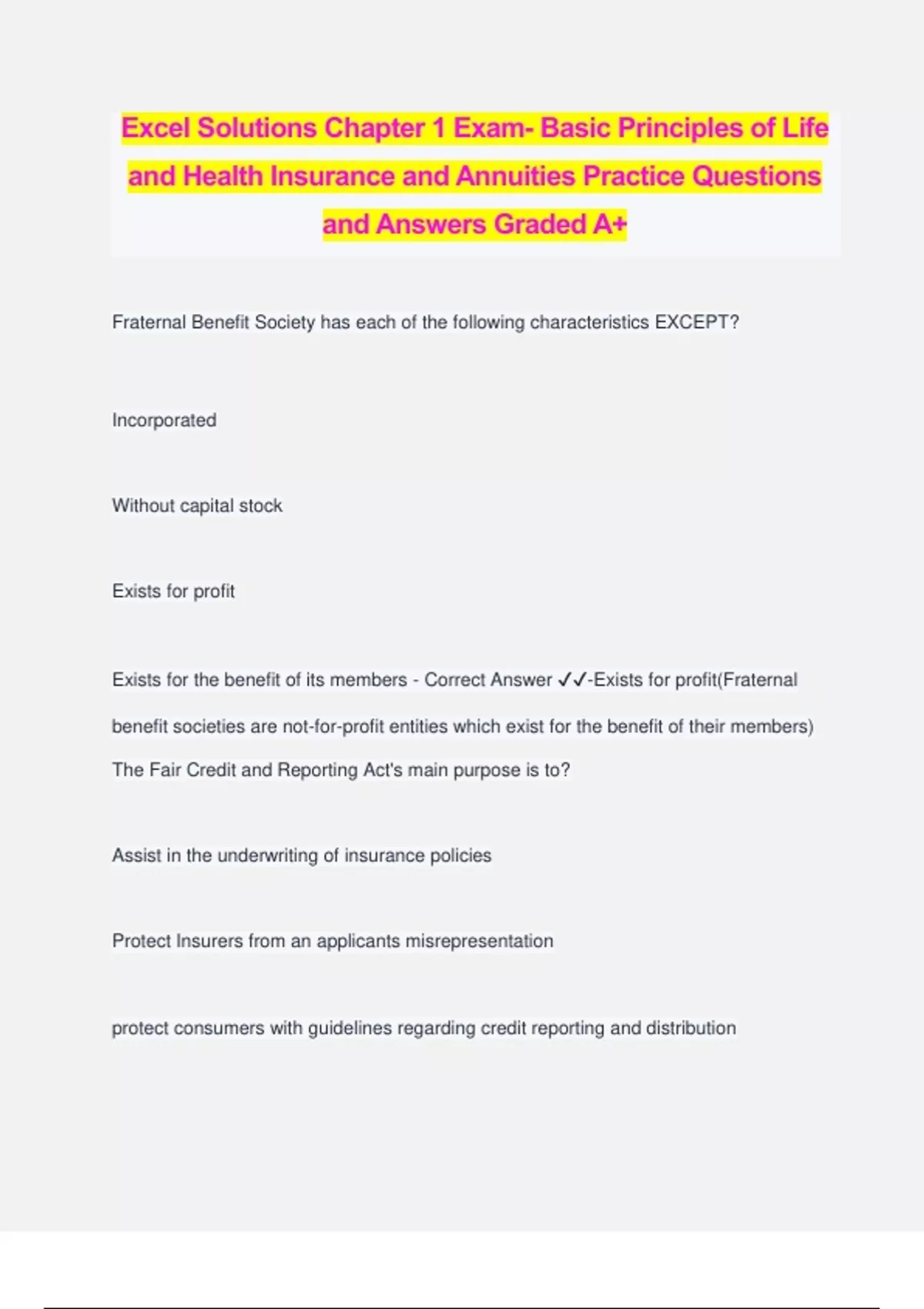 Excel Solutions Chapter 1 Exam- Basic Principles of Life and Health Insurance and Annuities Practice Questions and Answers Graded A+

Fraternal Benefit Society has each of the following characteristics EXCEPT?

Incorporated

Without capital stock

Exists for profit

Exists for the benefit of its members - Correct Answer ✓✓-Exists for profit(Fraternal benefit societies are not-for-profit entities which exist for the benefit of their members)
The Fair Credit and Reporting Act's main purpose is to?

Assist in the underwriting of insurance policies

Protect Insurers from an applicants misrepresentation

protect consumers with guidelines regarding credit reporting and distribution